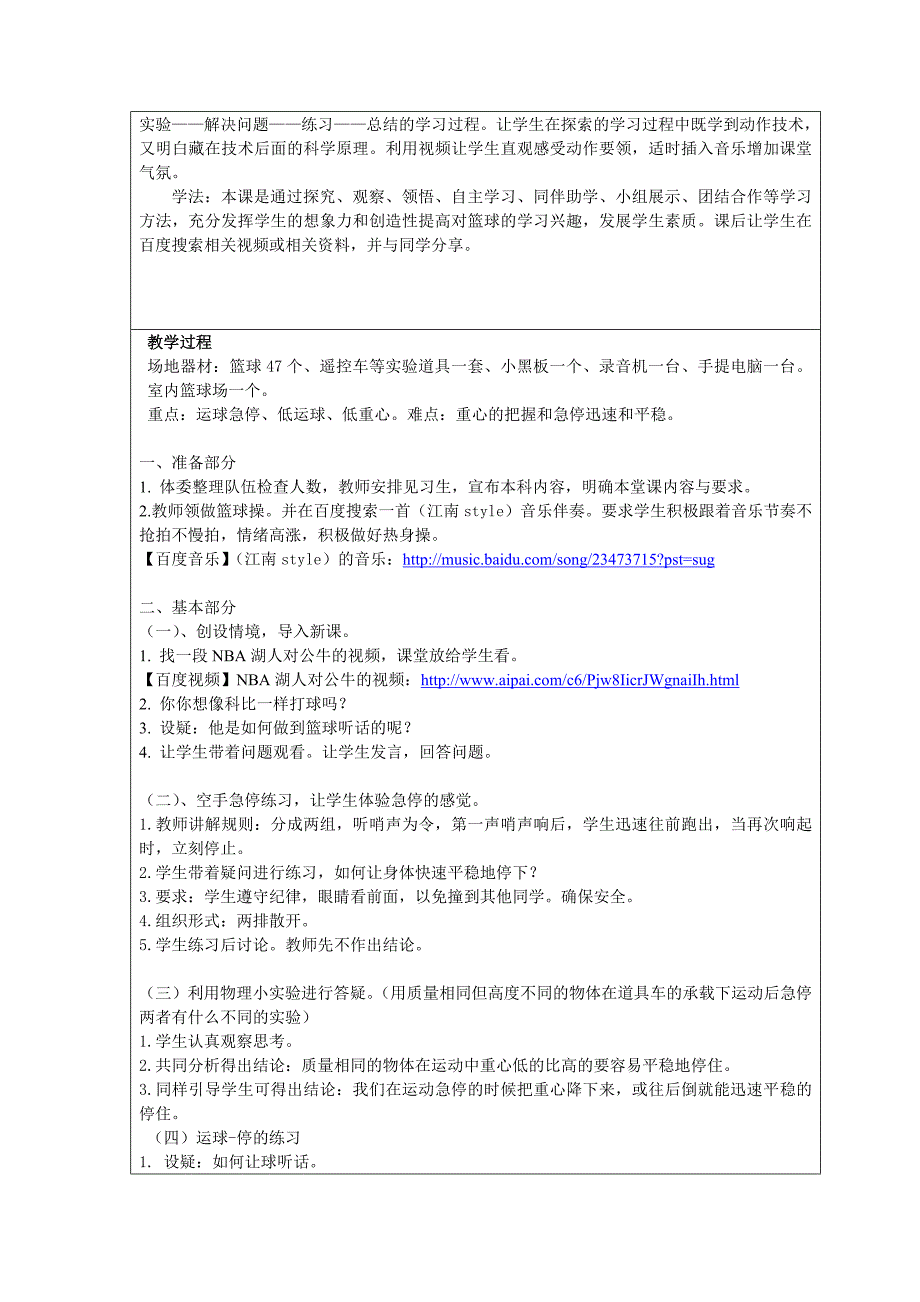 实验——解决问题——练习——总结的学习过程。让学生在探索的学习过程中既学到动作技术，又明白藏在技术后面的科学原理。利用视频让学生直观感受动作要领，适时插入音乐增加课堂气氛。

学法：本课是通过探究、观察、领悟、自主学习、同伴助学、小组展示、团结合作等学习方法，充分发挥学生的想象力和创造性提高对篮球的学习兴趣，发展学生素质。课后让学生在百度搜索相关视频或相关资料，并与同学分享。

教学过程
场地器材：篮球 47 个、遥控车等实验道具一套、小黑板一个、录音机一台、手提电脑一台。室内篮球场一个。
重点：运球急停、低运球、低重心。难点：重心的把握和急停迅速和平稳。

一、准备部分
1. 体委整理队伍检查人数，教师安排见习生，宣布本科内容，明确本堂课内容与要求。
2.教师领做篮球操。并在百度搜索一首（江南 style）音乐伴奏。要求学生积极跟着音乐节奏不抢拍不慢拍，情绪高涨，积极做好热身操。
【百度音乐】（江南 style）的音乐：http://music.baidu.com/song/23473715?pst=sug

二、基本部分
（一）、创设情境，导入新课。
1. 找一段 NBA 湖人对公牛的视频，课堂放给学生看。
【百度视频】NBA 湖人对公牛的视频：http://www.aipai.com/c6/Pjw8IicrJWgnaiIh.html
2. 你你想像科比一样打球吗？
3. 设疑：他是如何做到篮球听话的呢？
4. 让学生带着问题观看。让学生发言，回答问题。

（二）、空手急停练习，让学生体验急停的感觉。
1.教师讲解规则：分成两组，听哨声为令，第一声哨声响后，学生迅速往前跑出，当再次响起时，立刻停止。
2.学生带着疑问进行练习，如何让身体快速平稳地停下？
3.要求：学生遵守纪律，眼睛看前面，以免撞到其他同学。确保安全。
4.组织形式：两排散开。
5.学生练习后讨论。教师先不作出结论。

（三）利用物理小实验进行答疑。(用质量相同但高度不同的物体在道具车的承载下运动后急停两者有什么不同的实验)
1.学生认真观察思考。
2.共同分析得出结论：质量相同的物体在运动中重心低的比高的要容易平稳地停住。
3.同样引导学生可得出结论：我们在运动急停的时候把重心降下来，或往后倒就能迅速平稳的停住。
（四）运球-停的练习
1. 设疑：如何让球听话。